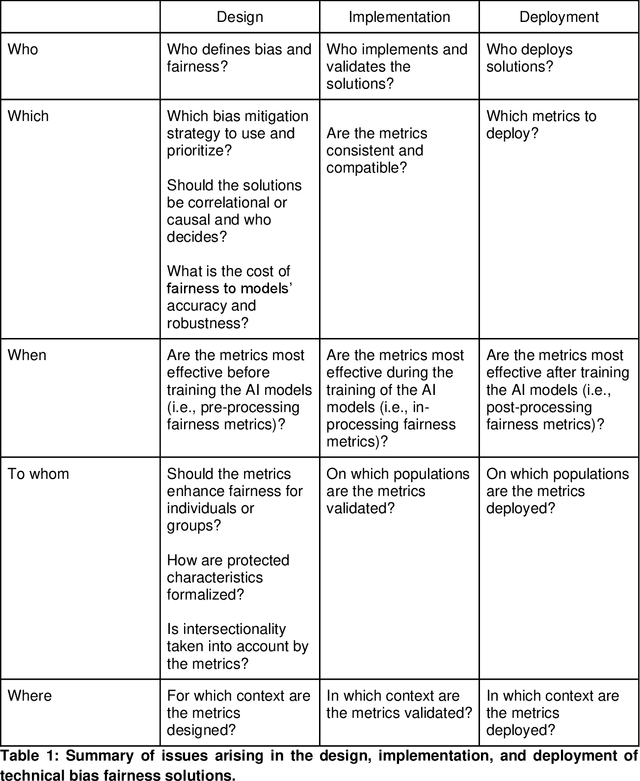 |  | Design | Implementation | Deployment |
|---|---|---|---|
| Who | Who defines bias and fairness? | Who implements and validates the solutions? | Who deploys solutions? |
| Which | Which bias mitigation strategy to use and prioritize? Should the solutions be correlational or causal and who decides? What is the cost of fairness to models' accuracy and robustness? | Are the metrics consistent and compatible? | Which metrics to deploy? |
| When | Are the metrics most effective before training the AI models (i.e., pre-processing fairness metrics)? | Are the metrics most effective during the training of the AI models (i.e., in-processing fairness metrics)? | Are the metrics most effective after training the AI models (i.e., post-processing fairness metrics)? |
| To whom | Should the metrics enhance fairness for individuals or groups? How are protected characteristics formalized? Is intersectionality taken into account by the metrics? | On which populations are the metrics validated? | On which populations are the metrics deployed? |
| Where | For which context are the metrics designed? | In which context are the metrics validated? | In which context are the metrics deployed? |

Table 1: Summary of issues arising in the design, implementation, and deployment of technical bias fairness solutions.